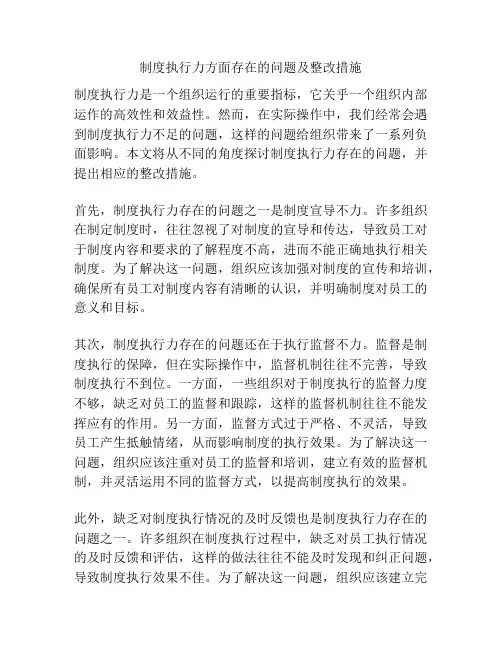 制度执行力方面存在的问题及整改措施

制度执行力是一个组织运行的重要指标，它关乎一个组织内部运作的高效性和效益性。然而，在实际操作中，我们经常会遇到制度执行力不足的问题，这样的问题给组织带来了一系列负面影响。本文将从不同的角度探讨制度执行力存在的问题，并提出相应的整改措施。

首先，制度执行力存在的问题之一是制度宣导不力。许多组织在制定制度时，往往忽视了对制度的宣导和传达，导致员工对于制度内容和要求的了解程度不高，进而不能正确地执行相关制度。为了解决这一问题，组织应该加强对制度的宣传和培训，确保所有员工对制度内容有清晰的认识，并明确制度对员工的意义和目标。

其次，制度执行力存在的问题还在于执行监督不力。监督是制度执行的保障，但在实际操作中，监督机制往往不完善，导致制度执行不到位。一方面，一些组织对于制度执行的监督力度不够，缺乏对员工的监督和跟踪，这样的监督机制往往不能发挥应有的作用。另一方面，监督方式过于严格、不灵活，导致员工产生抵触情绪，从而影响制度的执行效果。为了解决这一问题，组织应该注重对员工的监督和培训，建立有效的监督机制，并灵活运用不同的监督方式，以提高制度执行的效果。

此外，缺乏对制度执行情况的及时反馈也是制度执行力存在的问题之一。许多组织在制度执行过程中，缺乏对员工执行情况的及时反馈和评估，这样的做法往往不能及时发现和纠正问题，导致制度执行效果不佳。为了解决这一问题，组织应该建立完